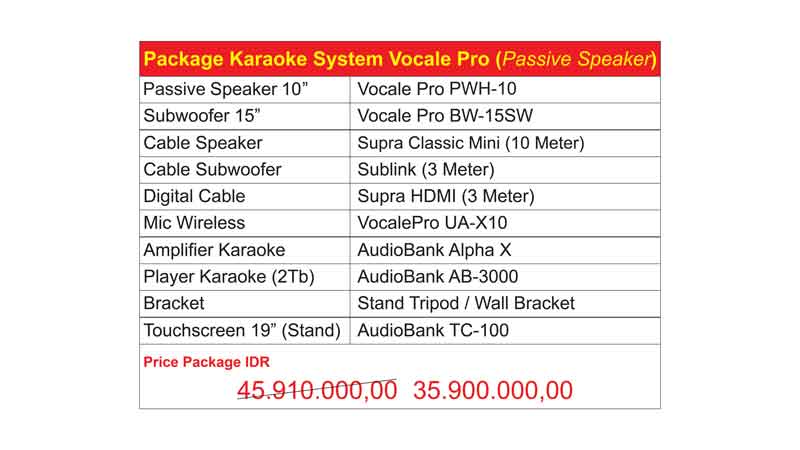 | Package Karaoke System Vocale Pro (Passive Speaker) | |
|---|---|
| Passive Speaker 10" | Vocale Pro PWH-10 |
| Subwoofer 15" | Vocale Pro BW-15SW |
| Cable Speaker | Supra Classic Mini (10 Meter) |
| Cable Subwoofer | Sublink (3 Meter) |
| Digital Cable | Supra HDMI (3 Meter) |
| Mic Wireless | VocalePro UA-X10 |
| Amplifier Karaoke | AudioBank Alpha X |
| Player Karaoke (2Tb) | AudioBank AB-3000 |
| Bracket | Stand Tripod / Wall Bracket |
| Touchscreen 19" (Stand) | AudioBank TC-100 |

Price Package IDR

45.910.000,00 35.900.000,00